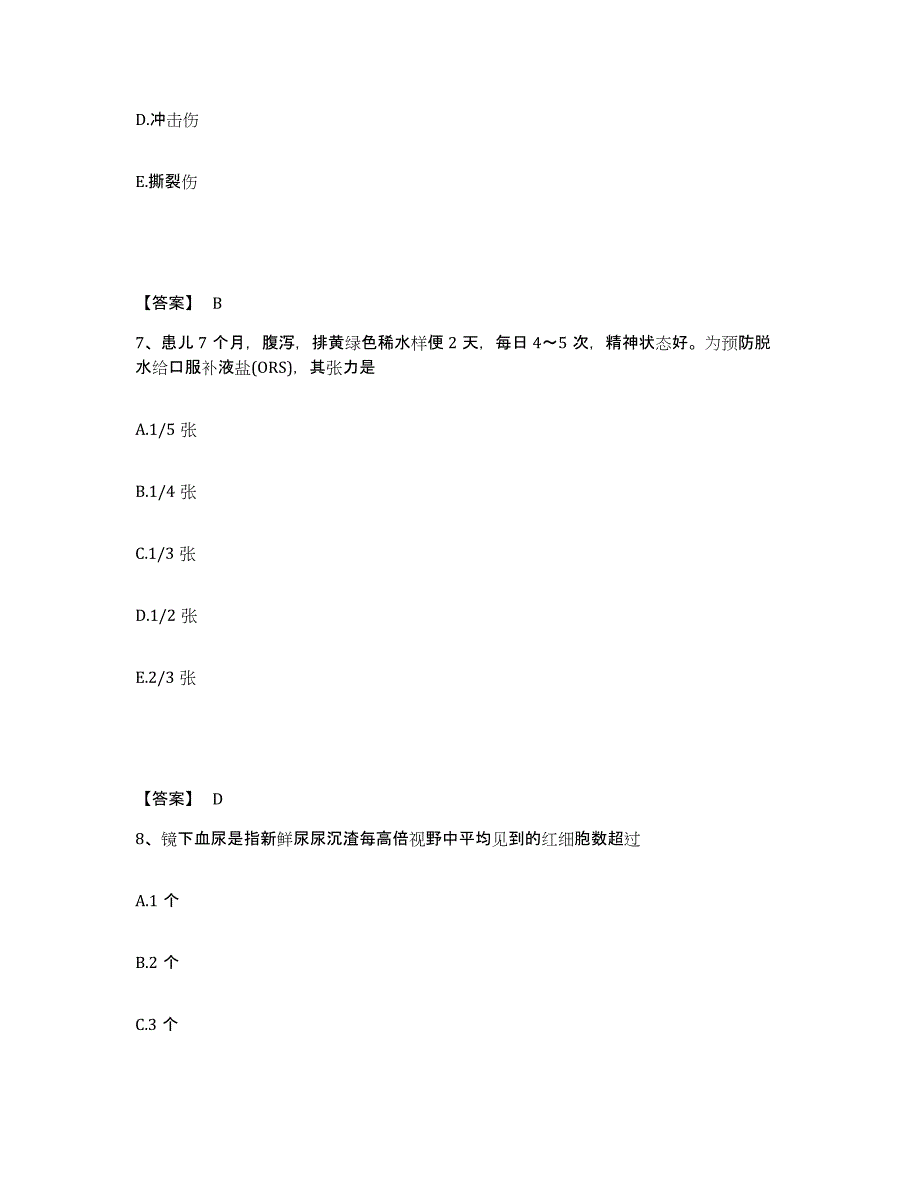 D.冲击伤

E.撕裂伤

【答案】 B

7、患儿 7 个月，腹泻，排黄绿色稀水样便 2 天，每日 4～5 次，精神状态好。为预防脱水给口服补液盐(ORS)，其张力是

A.1/5 张

B.1/4 张

C.1/3 张

D.1/2 张

E.2/3 张

【答案】 D

8、镜下血尿是指新鲜尿尿沉渣每高倍视野中平均见到的红细胞数超过

A.1 个

B.2 个

C.3 个